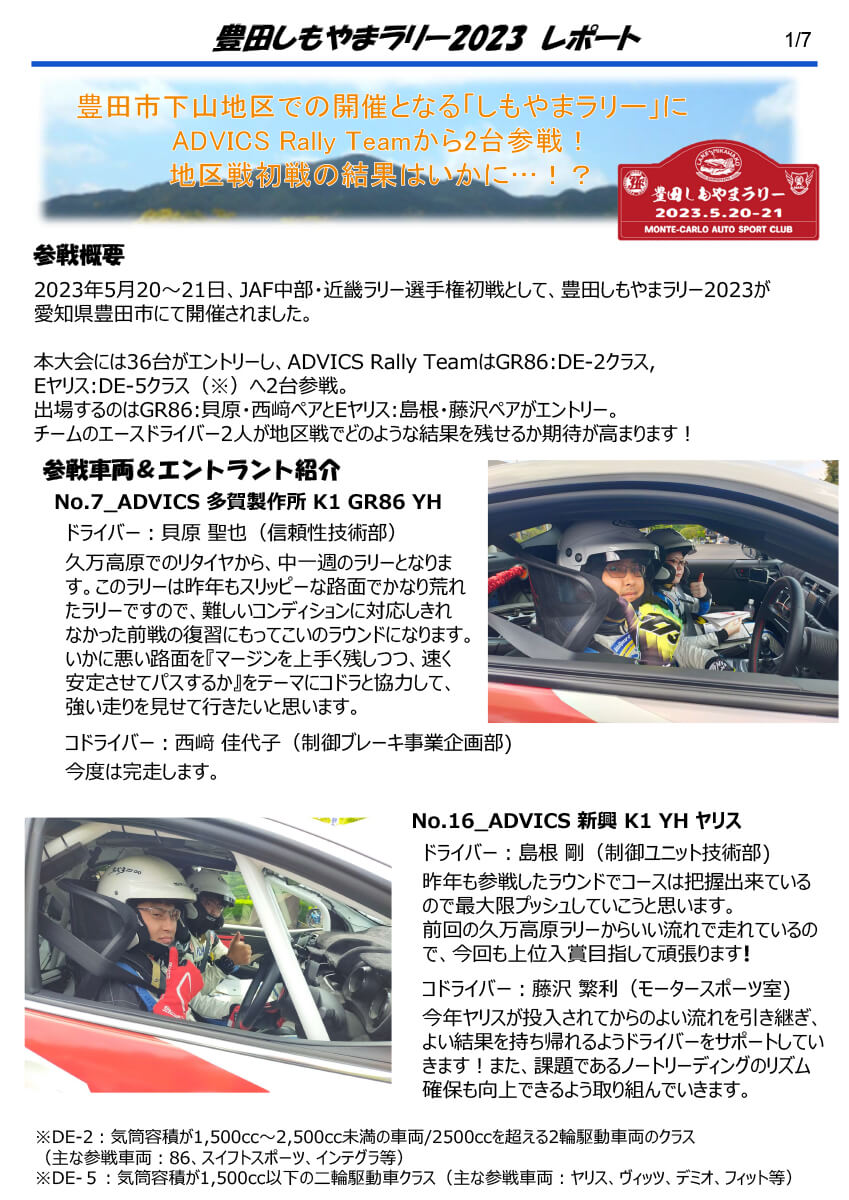 豊田しもやまラリー2023 レポート

1/7

豊田市下山地区での開催となる「しもやまラリー」に
ADVICS Rally Teamから2台参戦！
地区戦初戦の結果はいかに…！？

豊田しもやまラリー
2023.5.20-21
MONTE-CARLO AUTO SPORT CLUB

参戦概要

2023年5月20～21日、JAF中部・近畿ラリー選手権初戦として、豊田しもやまラリー2023が愛知県豊田市にて開催されました。

本大会には36台がエントリーし、ADVICS Rally TeamはGR86：DE-2クラス, Eヤリス：DE-5クラス（※）へ2台参戦。
出場するのはGR86：貝原・西﨑ペアとEヤリス：島根・藤沢ペアがエントリー。
チームのエースドライバー2人が地区戦でどのような結果を残せるか期待が高まります！

参戦車両＆エントラント紹介

No.7_ADVICS 多賀製作所 K1 GR86 YH

ドライバー：貝原 聖也（信頼性技術部）
久万高原でのリタイヤから、中一週のラリーとなります。このラリーは昨年もスリッピーな路面でかなり荒れたラリーですので、難しいコンディションに対応しきれなかった前戦の復習にもってこいのラウンドになります。いかに悪い路面を『マージンを上手く残しつつ、速く安定させてパスするか』をテーマにコドラと協力して、強い走りを見せて行きたいと思います。

コドライバー：西﨑 佳代子（制御ブレーキ事業企画部）
今度は完走します。

No.16_ADVICS 新興 K1 YH ヤリス

ドライバー：島根 剛（制御ユニット技術部）
昨年も参戦したラウンドでコースは把握出来ているので最大限プッシュしていこうと思います。
前回の久万高原ラリーからいい流れで走れているので、今回も上位入賞目指して頑張ります！

コドライバー：藤沢 繁利（モータースポーツ室）
今年ヤリスが投入されてからのよい流れを引き継ぎ、よい結果を持ち帰れるようドライバーをサポートしていきます！また、課題であるノートリーディングのリズム確保も向上できるよう取り組んでいきます。

※DE-2：気筒容積が1,500cc～2,500cc未満の車両/2500ccを超える2輪駆動車両のクラス
（主な参戦車両：86、スイフトスポーツ、インテグラ等）
※DE-5：気筒容積が1,500cc以下の二輪駆動車クラス（主な参戦車両：ヤリス、ヴィッツ、デミオ、フィット等）